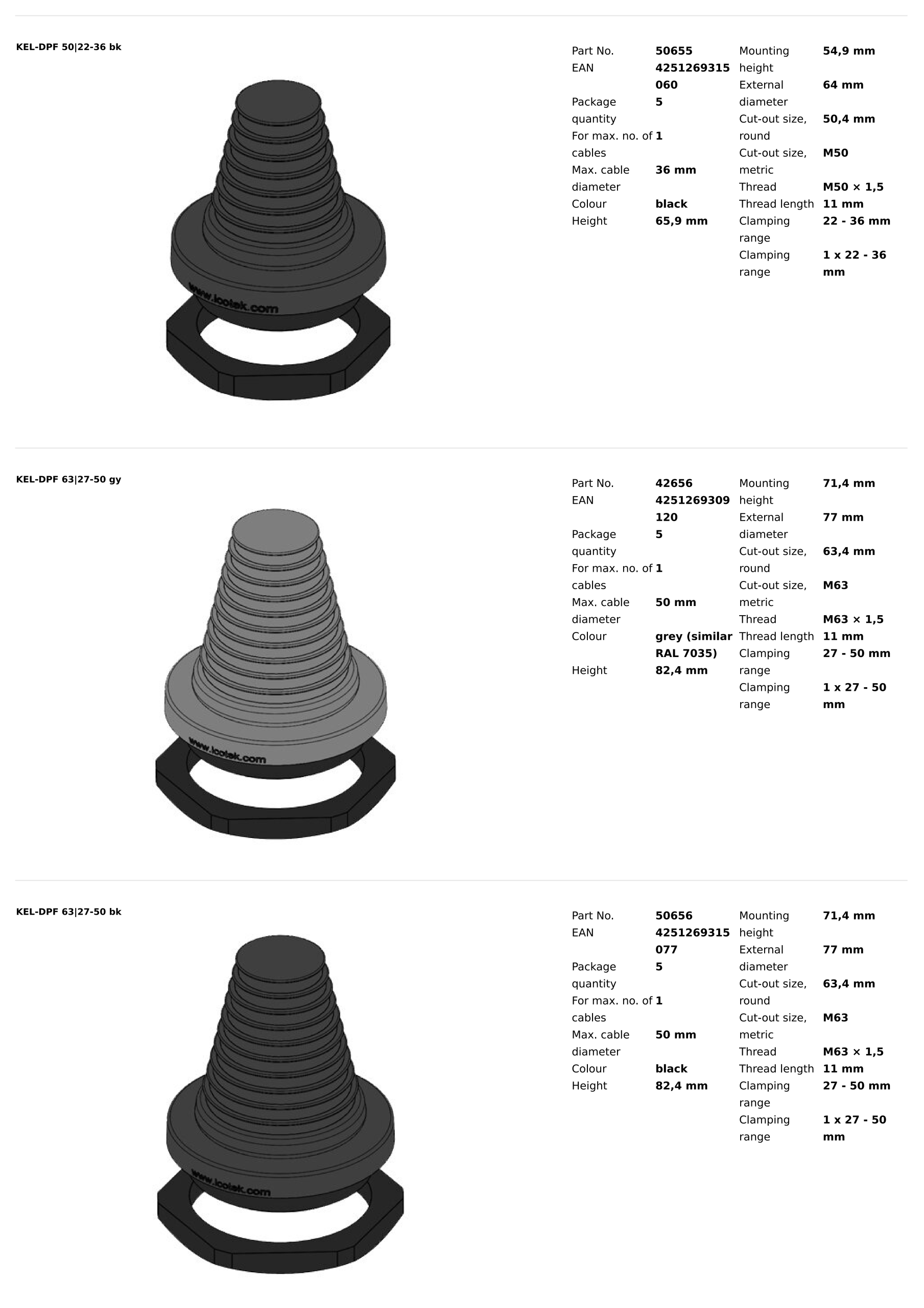 KEL-DPF 50|22-36 bk

www.icotek.com

Part No. 50655
EAN 4251269315060
Package quantity 5
For max. no. of cables 1
Max. cable diameter 36 mm
Colour black
Height 65,9 mm

Mounting height 54,9 mm
External diameter 64 mm
Cut-out size, round 50,4 mm
Cut-out size, metric M50
Thread M50 × 1,5
Thread length 11 mm
Clamping range 22 - 36 mm
Clamping range 1 x 22 - 36 mm

KEL-DPF 63|27-50 gy

www.icotek.com

Part No. 42656
EAN 4251269309120
Package quantity 5
For max. no. of cables 1
Max. cable diameter 50 mm
Colour grey (similar RAL 7035)
Height 82,4 mm

Mounting height 71,4 mm
External diameter 77 mm
Cut-out size, round 63,4 mm
Cut-out size, metric M63
Thread M63 × 1,5
Thread length 11 mm
Clamping range 27 - 50 mm
Clamping range 1 x 27 - 50 mm

KEL-DPF 63|27-50 bk

www.icotek.com

Part No. 50656
EAN 4251269315077
Package quantity 5
For max. no. of cables 1
Max. cable diameter 50 mm
Colour black
Height 82,4 mm

Mounting height 71,4 mm
External diameter 77 mm
Cut-out size, round 63,4 mm
Cut-out size, metric M63
Thread M63 × 1,5
Thread length 11 mm
Clamping range 27 - 50 mm
Clamping range 1 x 27 - 50 mm